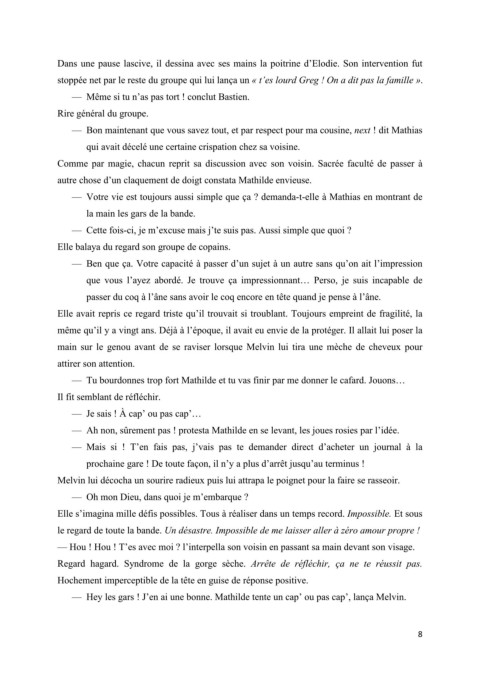 Dans une pause lascive, il dessina avec ses mains la poitrine d'Elodie. Son intervention fut stoppée net par le reste du groupe qui lui lança un « t'es lourd Greg ! On a dit pas la famille ».

— Même si tu n'as pas tort ! conclut Bastien.

Rire général du groupe.

— Bon maintenant que vous savez tout, et par respect pour ma cousine, next ! dit Mathias qui avait décelé une certaine crispation chez sa voisine.

Comme par magie, chacun reprit sa discussion avec son voisin. Sacrée faculté de passer à autre chose d'un claquement de doigt constata Mathilde envieuse.

— Votre vie est toujours aussi simple que ça ? demanda-t-elle à Mathias en montrant de la main les gars de la bande.

— Cette fois-ci, je m'excuse mais j'te suis pas. Aussi simple que quoi ?

Elle balaya du regard son groupe de copains.

— Ben que ça. Votre capacité à passer d'un sujet à un autre sans qu'on ait l'impression que vous l'ayez abordé. Je trouve ça impressionnant… Perso, je suis incapable de passer du coq à l'âne sans avoir le coq encore en tête quand je pense à l'âne.

Elle avait repris ce regard triste qu'il trouvait si troublant. Toujours empreint de fragilité, la même qu'il y a vingt ans. Déjà à l'époque, il avait eu envie de la protéger. Il allait lui poser la main sur le genou avant de se raviser lorsque Melvin lui tira une mèche de cheveux pour attirer son attention.

— Tu bourdonnes trop fort Mathilde et tu vas finir par me donner le cafard. Jouons…

Il fit semblant de réfléchir.

— Je sais ! À cap' ou pas cap'…

— Ah non, sûrement pas ! protesta Mathilde en se levant, les joues rosies par l'idée.

— Mais si ! T'en fais pas, j'vais pas te demander direct d'acheter un journal à la prochaine gare ! De toute façon, il n'y a plus d'arrêt jusqu'au terminus !

Melvin lui décocha un sourire radieux puis lui attrapa le poignet pour la faire se rasseoir.

— Oh mon Dieu, dans quoi je m'embarque ?

Elle s'imagina mille défis possibles. Tous à réaliser dans un temps record. Impossible. Et sous le regard de toute la bande. Un désastre. Impossible de me laisser aller à zéro amour propre !

— Hou ! Hou ! T'es avec moi ? l'interpella son voisin en passant sa main devant son visage.

Regard hagard. Syndrome de la gorge sèche. Arrête de réfléchir, ça ne te réussit pas. Hochement imperceptible de la tête en guise de réponse positive.

— Hey les gars ! J'en ai une bonne. Mathilde tente un cap' ou pas cap', lança Melvin.

8